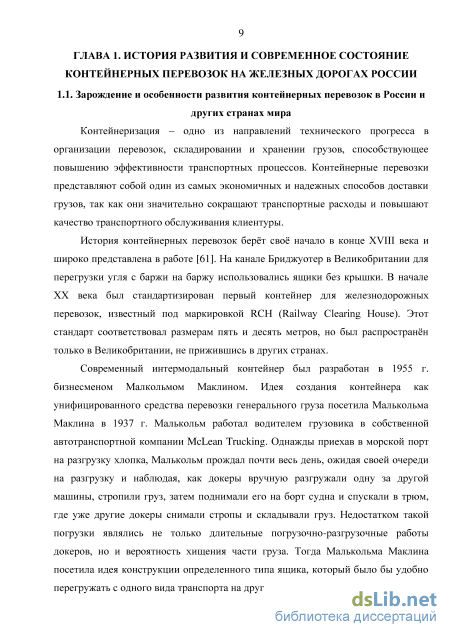 9

ГЛАВА 1. ИСТОРИЯ РАЗВИТИЯ И СОВРЕМЕННОЕ СОСТОЯНИЕ КОНТЕЙНЕРНЫХ ПЕРЕВОЗОК НА ЖЕЛЕЗНЫХ ДОРОГАХ РОССИИ

1.1. Зарождение и особенности развития контейнерных перевозок в России и других странах мира

Контейнеризация – одно из направлений технического прогресса в организации перевозок, складировании и хранении грузов, способствующее повышению эффективности транспортных процессов. Контейнерные перевозки представляют собой один из самых экономичных и надежных способов доставки грузов, так как они значительно сокращают транспортные расходы и повышают качество транспортного обслуживания клиентуры.

История контейнерных перевозок берёт своё начало в конце XVIII века и широко представлена в работе [61]. На канале Бриджуотер в Великобритании для перегрузки угля с баржи на баржу использовались ящики без крышки. В начале XX века был стандартизирован первый контейнер для железнодорожных перевозок, известный под маркировкой RCH (Railway Clearing House). Этот стандарт соответствовал размерам пять и десять метров, но был распространён только в Великобритании, не прижившись в других странах.

Современный интермодальный контейнер был разработан в 1955 г. бизнесменом Малкольмом Маклином. Идея создания контейнера как унифицированного средства перевозки генерального груза посетила Малькольма Маклина в 1937 г. Малькольм работал водителем грузовика в собственной автотранспортной компании McLean Trucking. Однажды приехав в морской порт на разгрузку хлопка, Малькольм прождал почти весь день, ожидая своей очереди на разгрузку и наблюдая, как докеры вручную разгружали одну за другой машины, стропили груз, затем поднимали его на борт судна и спускали в трюм, где уже другие докеры снимали стропы и складывали груз. Недостатком такой погрузки являлись не только длительные погрузочно-разгрузочные работы докеров, но и вероятность хищения части груза. Тогда Малькольма Маклина посетила идея конструкции определенного типа ящика, который было бы удобно перегружать с одного вида транспорта на друг

dsLib.net
библиотека диссертаций